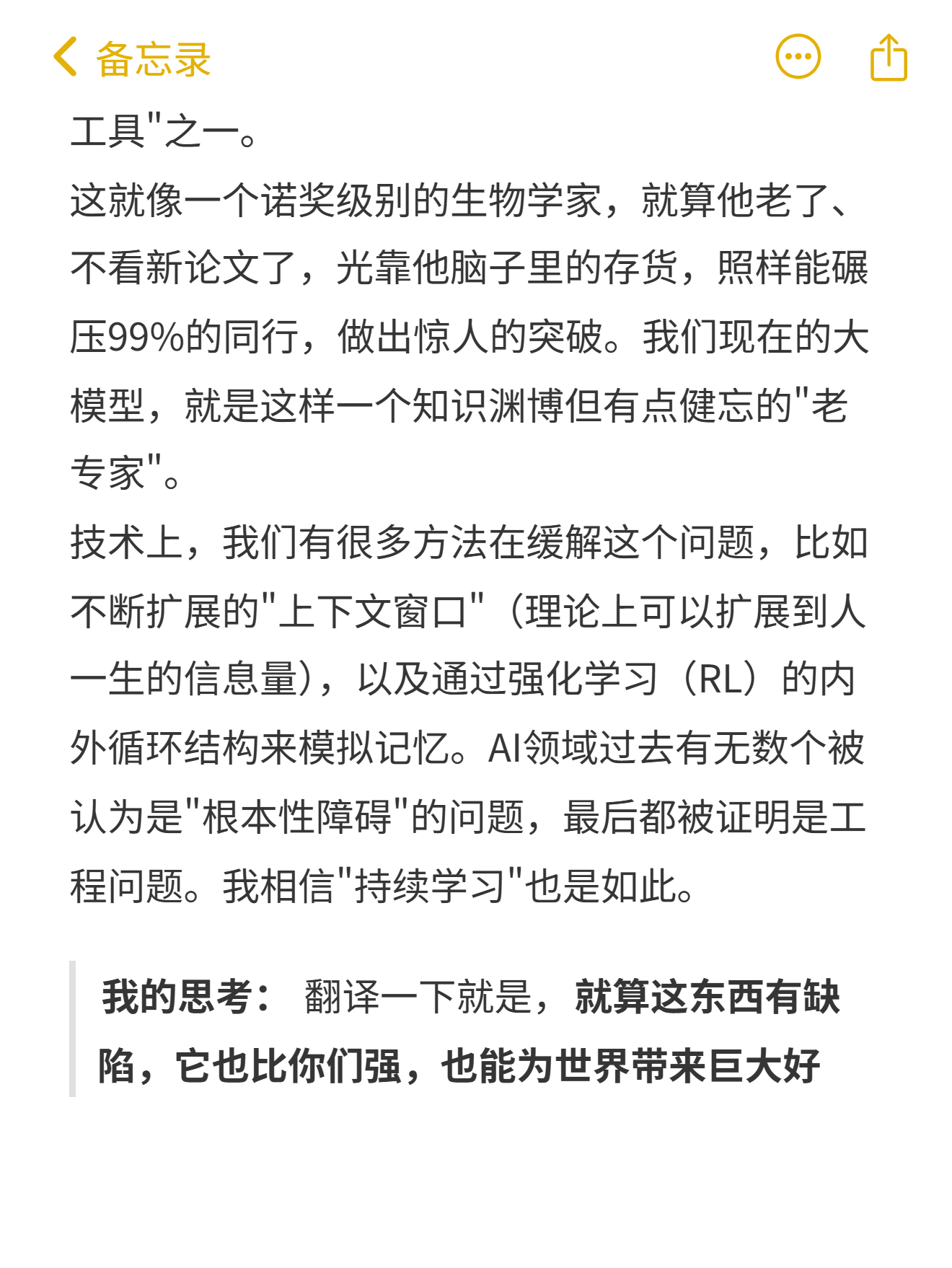 备忘录

工具"之一。
这就像一个诺奖级别的生物学家，就算他老了、不看新论文了，光靠他脑子里的存货，照样能碾压99%的同行，做出惊人的突破。我们现在的大模型，就是这样一个知识渊博但有点健忘的"老专家"。
技术上，我们有很多方法在缓解这个问题，比如不断扩展的"上下文窗口"（理论上可以扩展到人一生的信息量），以及通过强化学习（RL）的内外循环结构来模拟记忆。AI领域过去有无数个被认为是"根本性障碍"的问题，最后都被证明是工程问题。我相信"持续学习"也是如此。

我的思考： 翻译一下就是，就算这东西有缺陷，它也比你们强，也能为世界带来巨大好